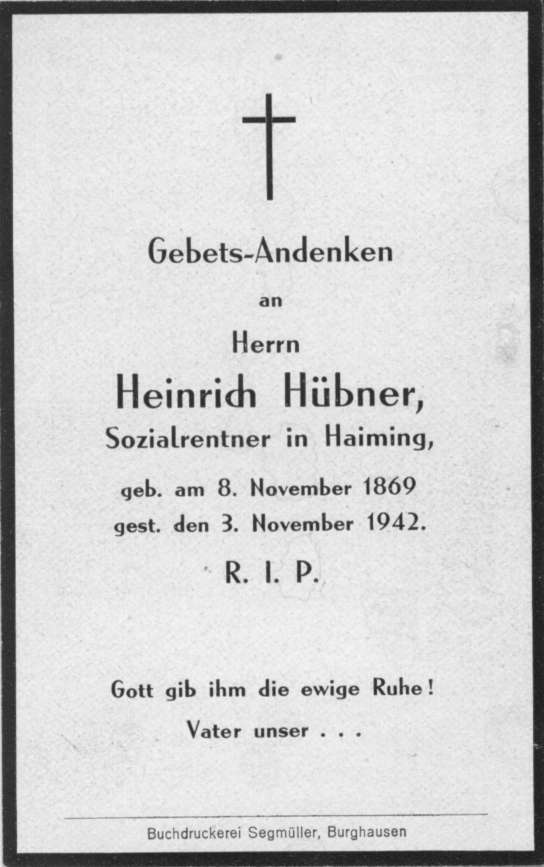 Gebets-Andenken

an

Herrn

Heinrich Hübner,

Sozialrentner in Haiming,

geb. am 8. November 1869
gest. den 3. November 1942.

R. I. P.

Gott gib ihm die ewige Ruhe!

Vater unser . . .

Buchdruckerei Segmüller, Burghausen